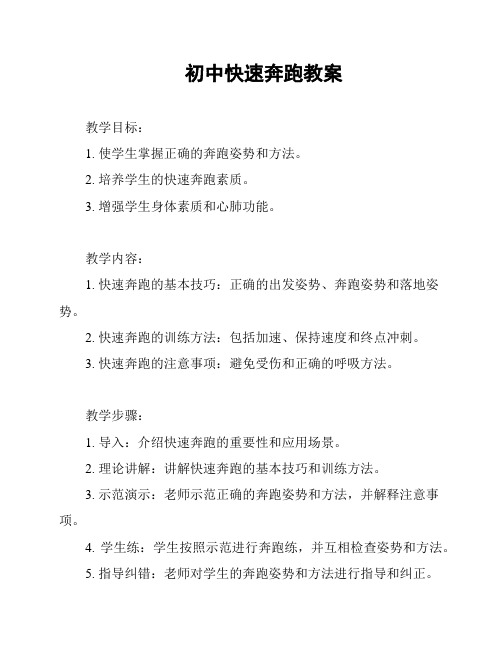 初中快速奔跑教案

教学目标：

1. 使学生掌握正确的奔跑姿势和方法。

2. 培养学生的快速奔跑素质。

3. 增强学生身体素质和心肺功能。

教学内容：

1. 快速奔跑的基本技巧：正确的出发姿势、奔跑姿势和落地姿势。

2. 快速奔跑的训练方法：包括加速、保持速度和终点冲刺。

3. 快速奔跑的注意事项：避免受伤和正确的呼吸方法。

教学步骤：

1. 导入：介绍快速奔跑的重要性和应用场景。

2. 理论讲解：讲解快速奔跑的基本技巧和训练方法。

3. 示范演示：老师示范正确的奔跑姿势和方法，并解释注意事项。

4. 学生练：学生按照示范进行奔跑练，并互相检查姿势和方法。

5. 指导纠错：老师对学生的奔跑姿势和方法进行指导和纠正。